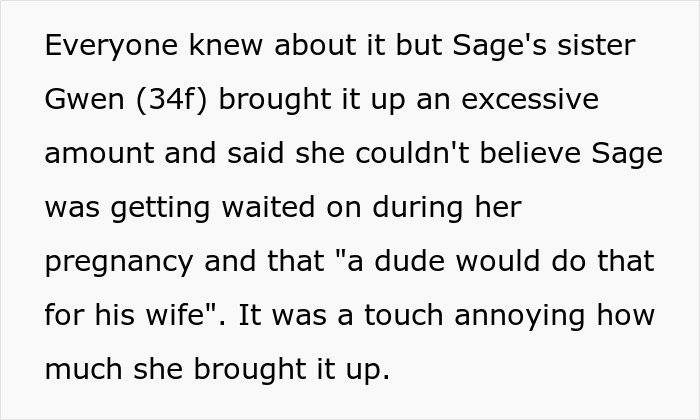 Everyone knew about it but Sage's sister Gwen (34f) brought it up an excessive amount and said she couldn't believe Sage was getting waited on during her pregnancy and that "a dude would do that for his wife". It was a touch annoying how much she brought it up.